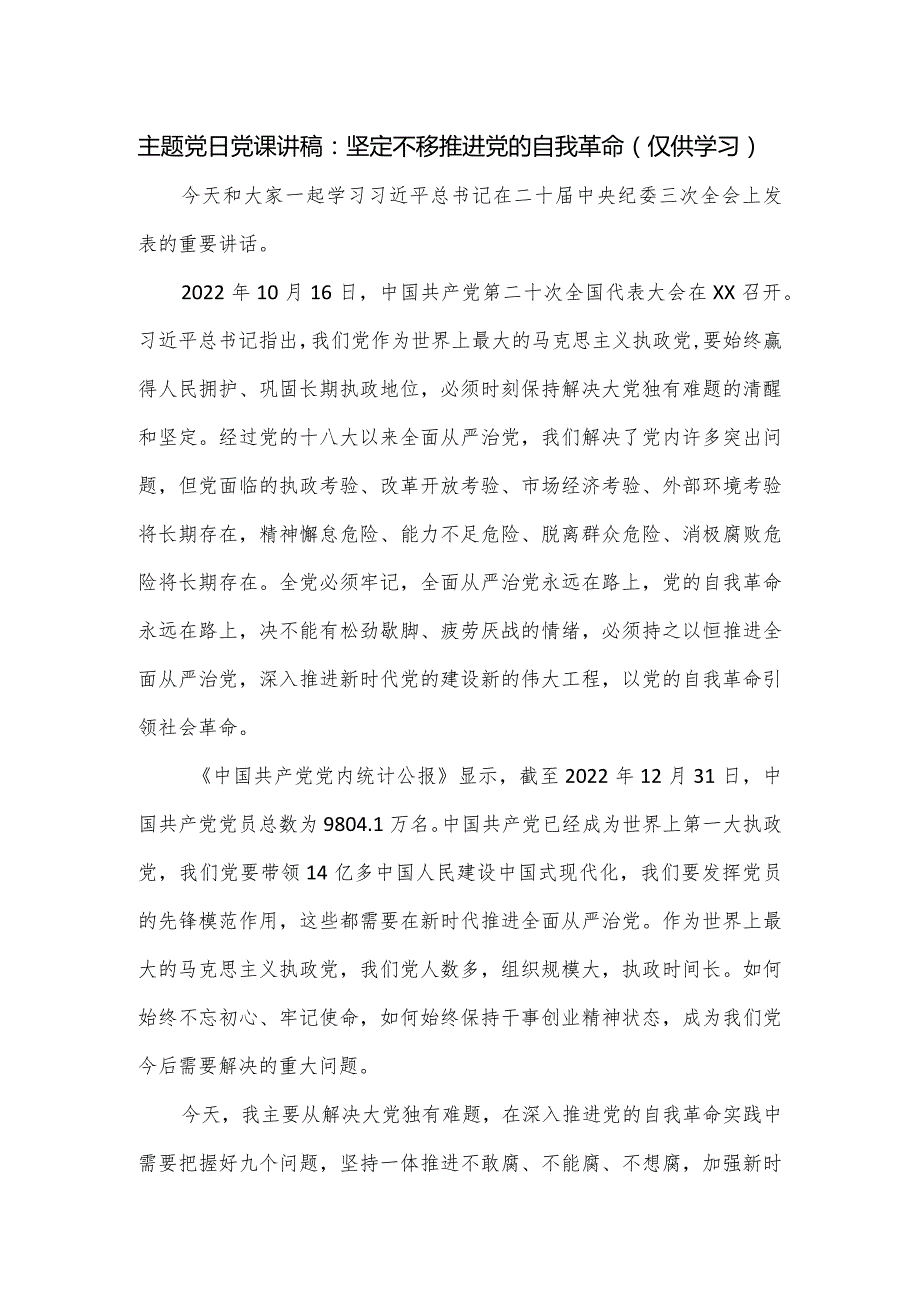 主题党日党课讲稿：坚定不移推进党的自我革命（仅供学习）

今天和大家一起学习习近平总书记在二十届中央纪委三次全会上发表的重要讲话。

2022年10月16日，中国共产党第二十次全国代表大会在XX召开。习近平总书记指出，我们党作为世界上最大的马克思主义执政党，要始终赢得人民拥护、巩固长期执政地位，必须时刻保持解决大党独有难题的清醒和坚定。经过党的十八大以来全面从严治党，我们解决了党内许多突出问题，但党面临的执政考验、改革开放考验、市场经济考验、外部环境考验将长期存在，精神懈怠危险、能力不足危险、脱离群众危险、消极腐败危险将长期存在。全党必须牢记，全面从严治党永远在路上，党的自我革命永远在路上，决不能有松劲歇脚、疲劳厌战的情绪，必须持之以恒推进全面从严治党，深入推进新时代党的建设新的伟大工程，以党的自我革命引领社会革命。

《中国共产党党内统计公报》显示，截至2022年12月31日，中国共产党党员总数为9804.1万名。中国共产党已经成为世界上第一大执政党，我们党要带领14亿多中国人民建设中国式现代化，我们要发挥党员的先锋模范作用，这些都需要在新时代推进全面从严治党。作为世界上最大的马克思主义执政党，我们党人数多，组织规模大，执政时间长。如何始终不忘初心、牢记使命，如何始终保持干事创业精神状态，成为我们党今后需要解决的重大问题。

今天，我主要从解决大党独有难题，在深入推进党的自我革命实践中需要把握好九个问题，坚持一体推进不敢腐、不能腐、不想腐，加强新时